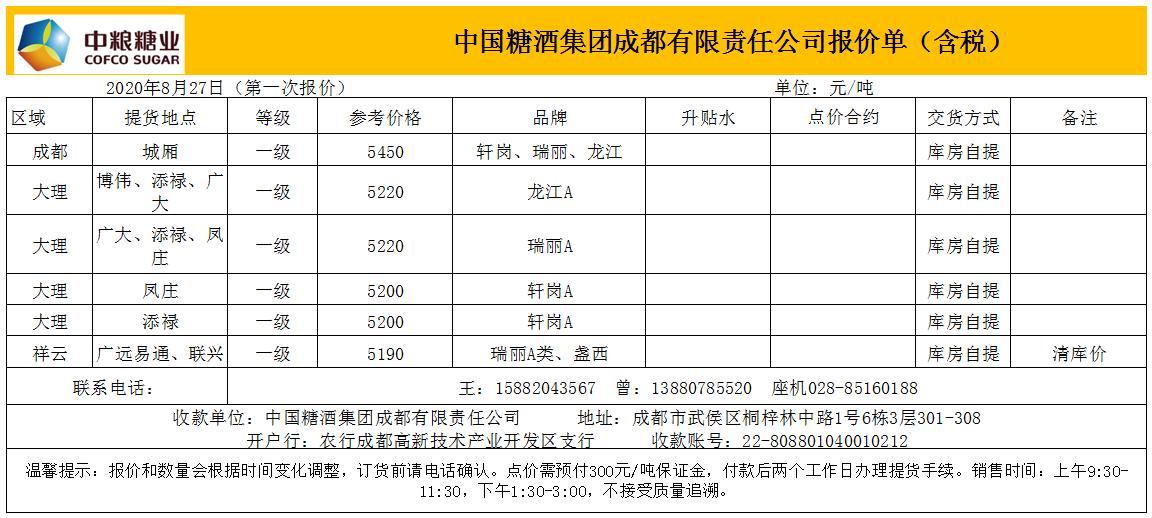 中粮糖业
COFCO SUGAR

中国糖酒集团成都有限责任公司报价单（含税）

2020年8月27日（第一次报价） 单位：元/吨

| 区域 | 提货地点 | 等级 | 参考价格 | 品牌 | 升贴水 | 点价合约 | 交货方式 | 备注 |
|---|---|---|---|---|---|---|---|---|
| 成都 | 城厢 | 一级 | 5450 | 轩岗、瑞丽、龙江 | | | 库房自提 | |
| 大理 | 博伟、添禄、广大 | 一级 | 5220 | 龙江A | | | 库房自提 | |
| 大理 | 广大、添禄、凤庄 | 一级 | 5220 | 瑞丽A | | | 库房自提 | |
| 大理 | 凤庄 | 一级 | 5200 | 轩岗A | | | 库房自提 | |
| 大理 | 添禄 | 一级 | 5200 | 轩岗A | | | 库房自提 | |
| 祥云 | 广远易通、联兴 | 一级 | 5190 | 瑞丽A类、盏西 | | | 库房自提 | 清库价 |

联系电话： 王：15882043567 曾：13880785520 座机028-85160188

收款单位：中国糖酒集团成都有限责任公司 地址：成都市武侯区桐梓林中路1号6栋3层301-308
开户行：农行成都高新技术产业开发区支行 收款账号：22-808801040010212

温馨提示：报价和数量会根据时间变化调整，订货前请电话确认。点价需预付300元/吨保证金，付款后两个工作日办理提货手续。销售时间：上午9:30-11:30，下午1:30-3:00，不接受质量追溯。